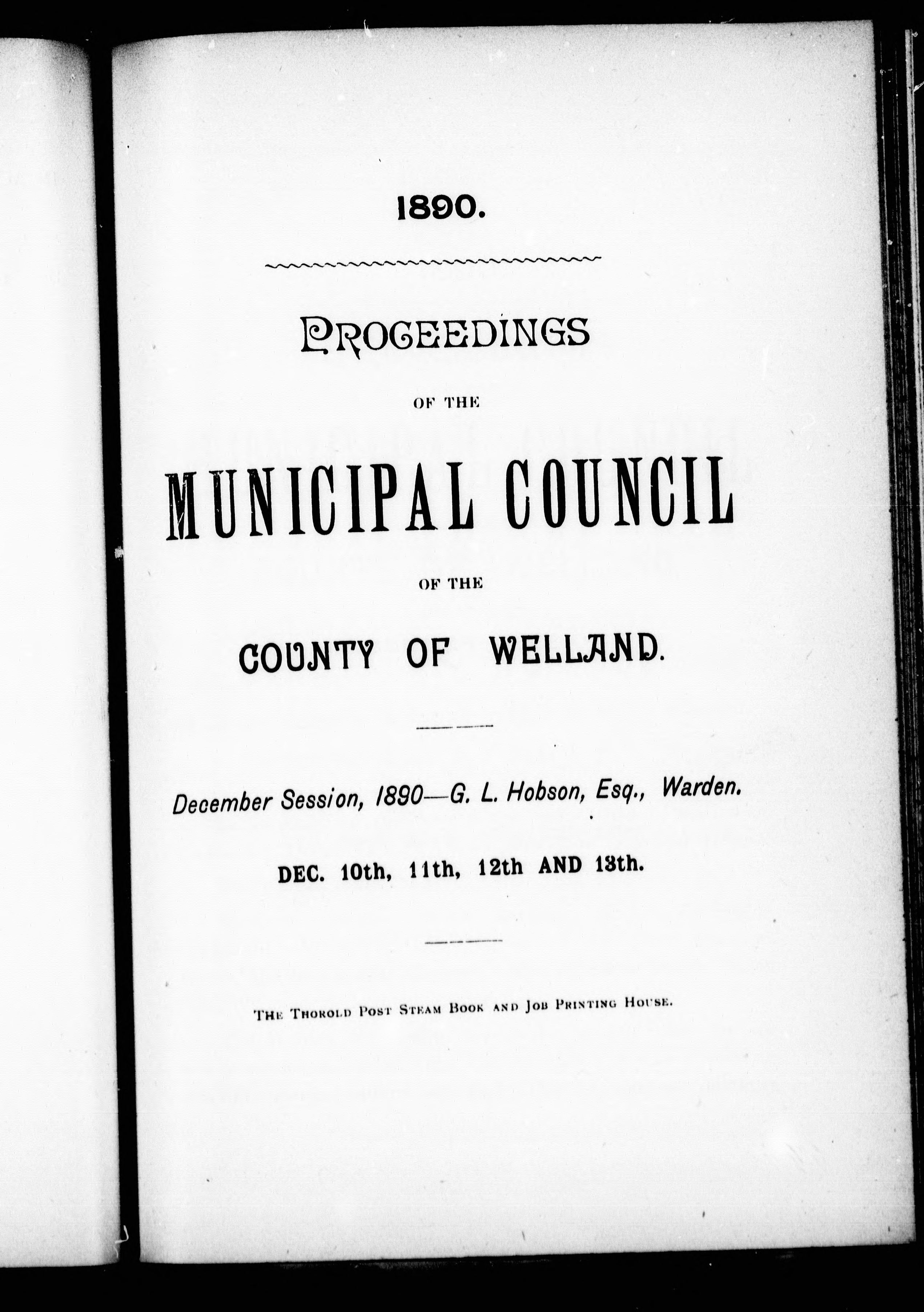 1890.

PROCEEDINGS

OF THE

MUNICIPAL COUNCIL

OF THE

COUNTY OF WELLAND.

December Session, 1890—G. L. Hobson, Esq., Warden.

DEC. 10th, 11th, 12th AND 13th.

THE THOROLD POST STEAM BOOK AND JOB PRINTING HOUSE.